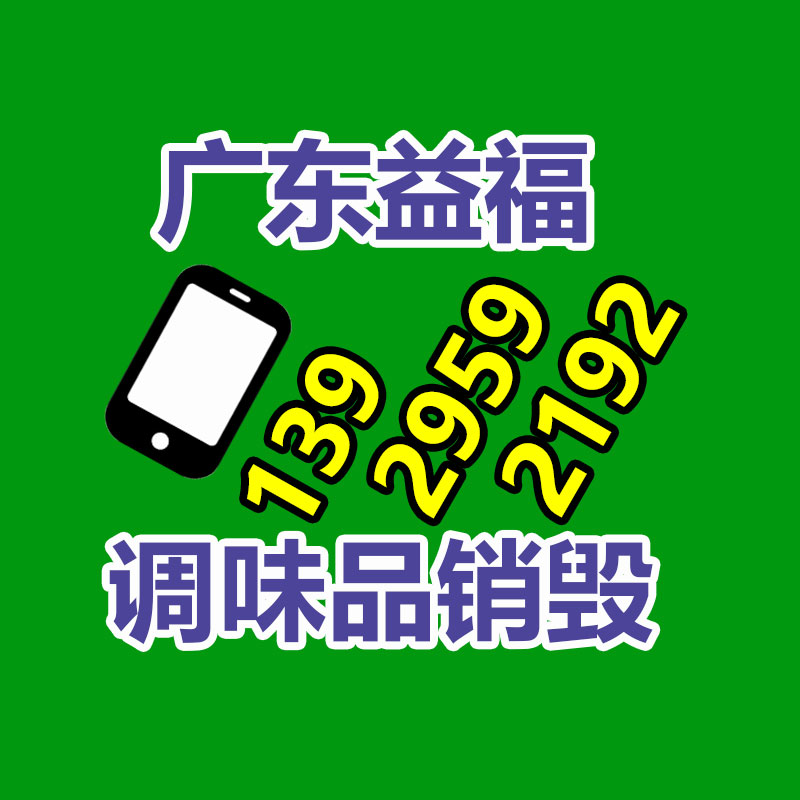 广东益福

139 2959 2192

调味品销毁